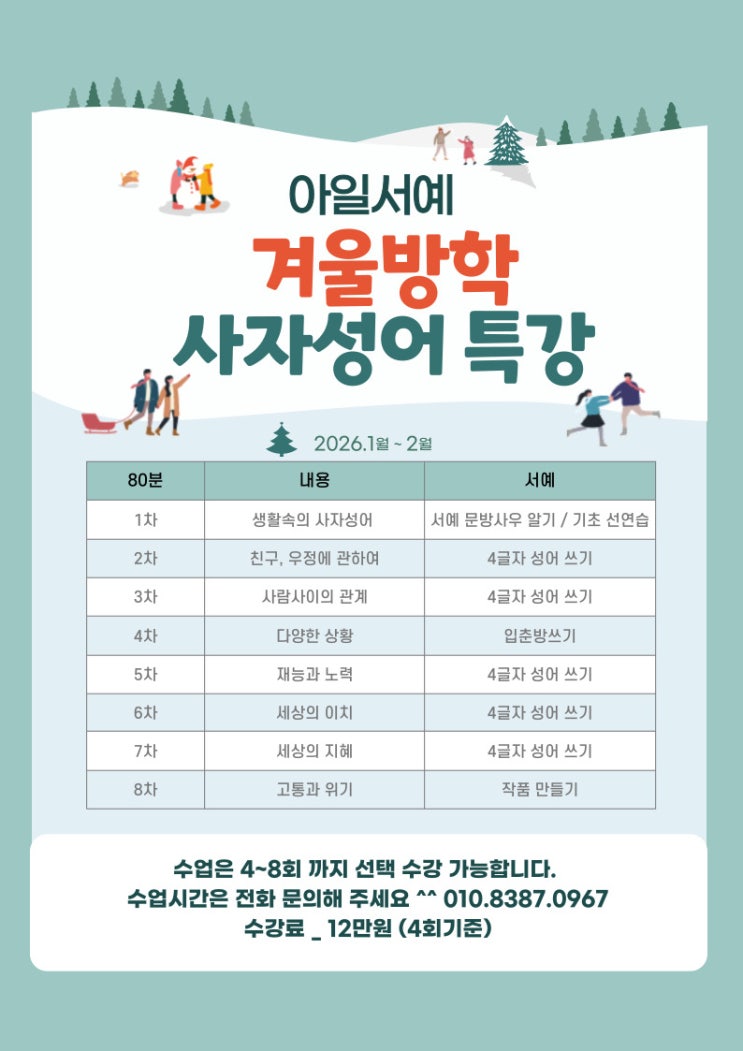 아일서예

겨울방학

사자성어 특강

2026.1월 ~ 2월

| 80분 | 내용 | 서예 |
|---|---|---|
| 1차 | 생활속의 사자성어 | 서예 문방사우 알기 / 기초 선연습 |
| 2차 | 친구, 우정에 관하여 | 4글자 성어 쓰기 |
| 3차 | 사람사이의 관계 | 4글자 성어 쓰기 |
| 4차 | 다양한 상황 | 입춘방쓰기 |
| 5차 | 재능과 노력 | 4글자 성어 쓰기 |
| 6차 | 세상의 이치 | 4글자 성어 쓰기 |
| 7차 | 세상의 지혜 | 4글자 성어 쓰기 |
| 8차 | 고통과 위기 | 작품 만들기 |

수업은 4~8회 까지 선택 수강 가능합니다.
수업시간은 전화 문의해 주세요 ^^ 010.8387.0967
수강료 _ 12만원 (4회기준)